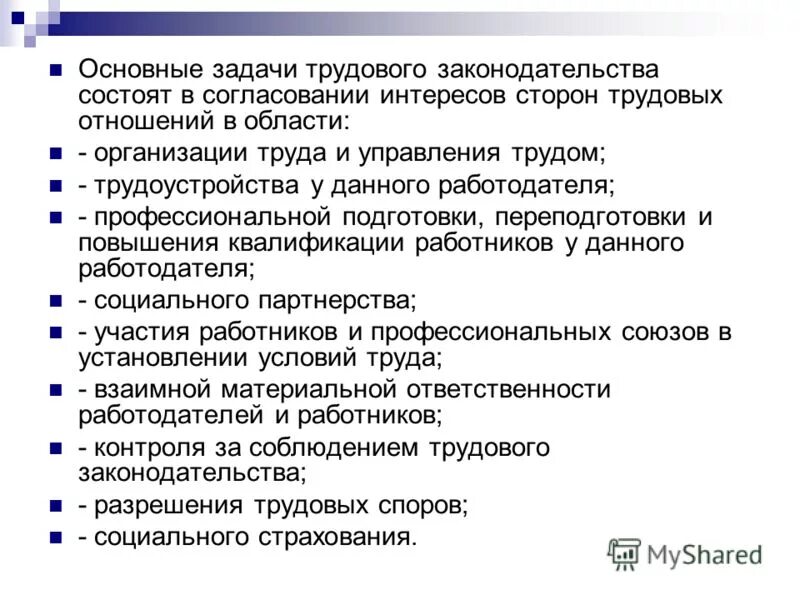 Основные задачи трудового законодательства состоят в согласовании интересов сторон трудовых отношений в области:

- организации труда и управления трудом;

- трудоустройства у данного работодателя;

- профессиональной подготовки, переподготовки и повышения квалификации работников у данного работодателя;

- социального партнерства;

- участия работников и профессиональных союзов в установлении условий труда;

- взаимной материальной ответственности работодателей и работников;

- контроля за соблюдением трудового законодательства;

- разрешения трудовых споров;

- социального страхования.

MyShared